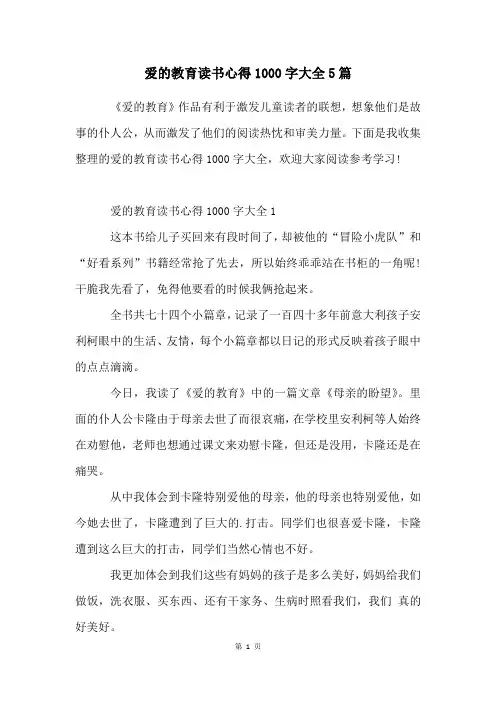 爱的教育读书心得1000字大全5篇

《爱的教育》作品有利于激发儿童读者的联想，想象他们是故事的仆人公，从而激发了他们的阅读热忱和审美力量。下面是我收集整理的爱的教育读书心得1000字大全，欢迎大家阅读参考学习！

爱的教育读书心得1000字大全1

这本书给儿子买回来有段时间了，却被他的“冒险小虎队”和“好看系列”书籍经常抢了先去，所以始终乖乖站在书柜的一角呢！干脆我先看了，免得他要看的时候我俩抢起来。

全书共七十四个小篇章，记录了一百四十多年前意大利孩子安利柯眼中的生活、友情，每个小篇章都以日记的形式反映着孩子眼中的点点滴滴。

今日，我读了《爱的教育》中的一篇文章《母亲的盼望》。里面的仆人公卡隆由于母亲去世了而很哀痛，在学校里安利柯等人始终在劝慰他，老师也想通过课文来劝慰卡隆，但还是没用，卡隆还是在痛哭。

从中我体会到卡隆特别爱他的母亲，他的母亲也特别爱他，如今她去世了，卡隆遭到了巨大的.打击。同学们也很喜爱卡隆，卡隆遭到这么巨大的打击，同学们当然心情也不好。

我更加体会到我们这些有妈妈的孩子是多么美好，妈妈给我们做饭，洗衣服、买东西、还有干家务、生病时照看我们，我们 真的好美好。

第 1 页